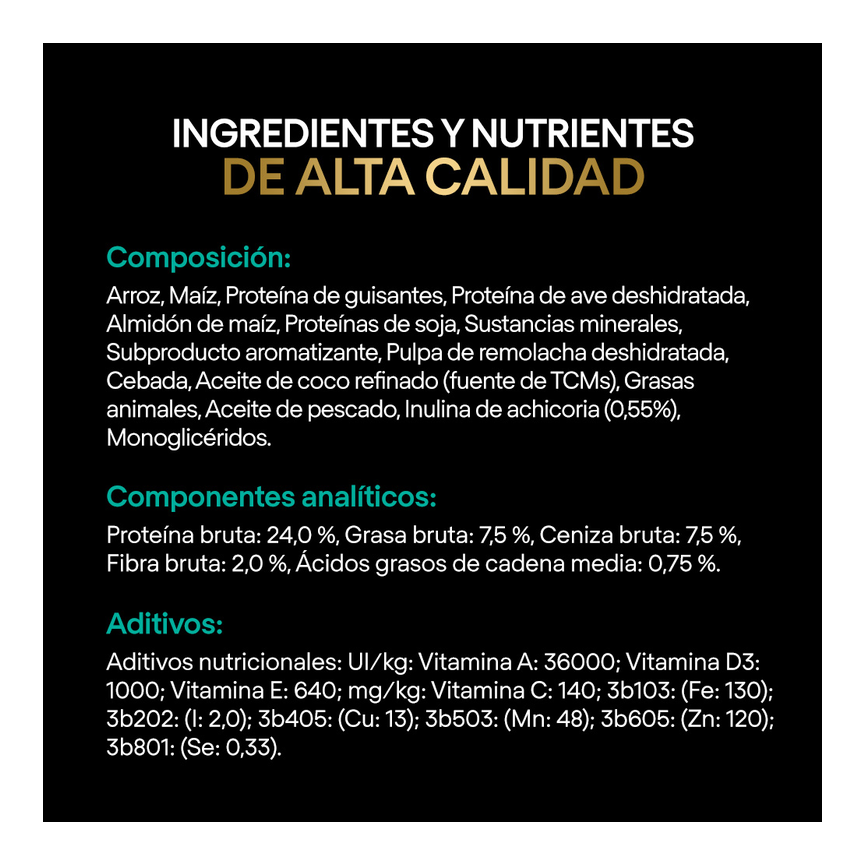 INGREDIENTES Y NUTRIENTES
DE ALTA CALIDAD

Composición:

Arroz, Maíz, Proteína de guisantes, Proteína de ave deshidratada, Almidón de maíz, Proteínas de soja, Sustancias minerales, Subproducto aromatizante, Pulpa de remolacha deshidratada, Cebada, Aceite de coco refinado (fuente de TCMs), Grasas animales, Aceite de pescado, Inulina de achicoria (0,55%), Monoglicéridos.

Componentes analíticos:

Proteína bruta: 24,0 %, Grasa bruta: 7,5 %, Ceniza bruta: 7,5 %, Fibra bruta: 2,0 %, Ácidos grasos de cadena media: 0,75 %.

Aditivos:

Aditivos nutricionales: UI/kg: Vitamina A: 36000; Vitamina D3: 1000; Vitamina E: 640; mg/kg: Vitamina C: 140; 3b103: (Fe: 130); 3b202: (I: 2,0); 3b405: (Cu: 13); 3b503: (Mn: 48); 3b605: (Zn: 120); 3b801: (Se: 0,33).